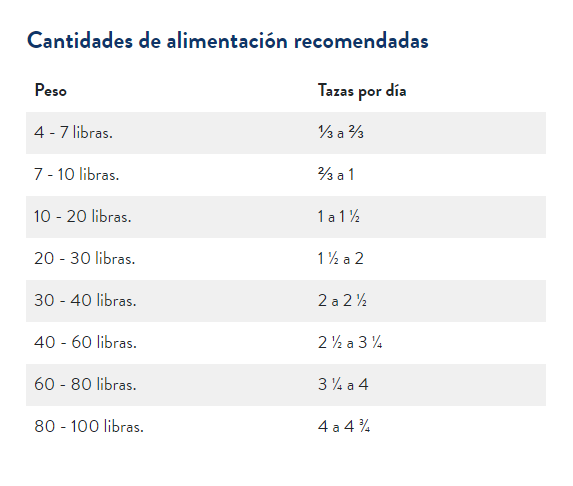 Cantidades de alimentación recomendadas

| Peso | Tazas por día |
|---|---|
| 4 - 7 libras. | ⅓ a ⅔ |
| 7 - 10 libras. | ⅔ a 1 |
| 10 - 20 libras. | 1 a 1 ½ |
| 20 - 30 libras. | 1 ½ a 2 |
| 30 - 40 libras. | 2 a 2 ½ |
| 40 - 60 libras. | 2 ½ a 3 ¼ |
| 60 - 80 libras. | 3 ¼ a 4 |
| 80 - 100 libras. | 4 a 4 ¾ |